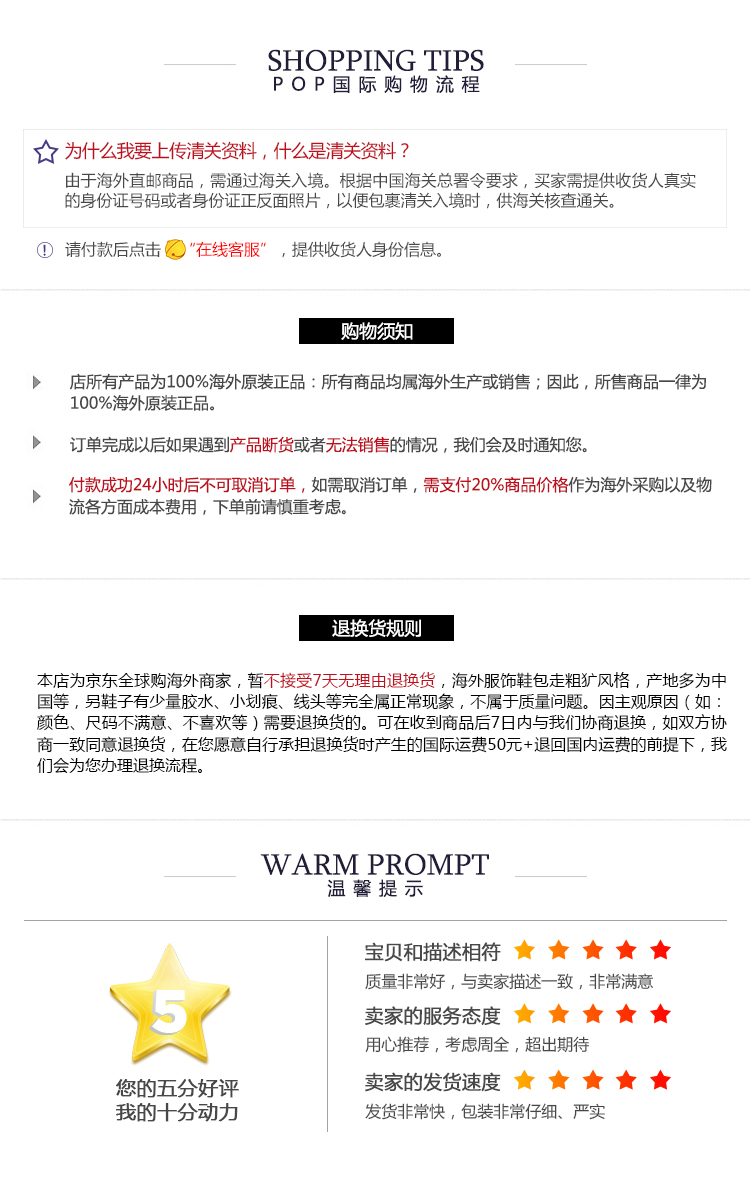 SHOPPING TIPS
POP国际购物流程

为什么我要上传清关资料，什么是清关资料？
由于海外直邮商品，需通过海关入境。根据中国海关总署令要求，买家需提供收货人真实的身份证号码或者身份证正反面照片，以便包裹清关入境时，供海关核查通关。

请付款后点击 "在线客服" ，提供收货人身份信息。

购物须知

店所有产品为100%海外原装正品：所有商品均属海外生产或销售；因此，所售商品一律为100%海外原装正品。

订单完成以后如果遇到产品断货或者无法销售的情况，我们会及时通知您。

付款成功24小时后不可取消订单，如需取消订单，需支付20%商品价格作为海外采购以及物流各方面成本费用，下单前请慎重考虑。

退换货规则

本店为京东全球购海外商家，暂不接受7天无理由退换货，海外服饰鞋包走粗犷风格，产地多为中国等，另鞋子有少量胶水、小划痕、线头等完全属正常现象，不属于质量问题。因主观原因（如：颜色、尺码不满意、不喜欢等）需要退换货的。可在收到商品后7日内与我们协商退换，如双方协商一致同意退换货，在您愿意自行承担退换货时产生的国际运费50元+退回国内运费的前提下，我们会为您办理退换流程。

WARM PROMPT
温馨提示

5
您的五分好评
我的十分动力

宝贝和描述相符
质量非常好，与卖家描述一致，非常满意

卖家的服务态度
用心推荐，考虑周全，超出期待

卖家的发货速度
发货非常快，包装非常仔细、严实